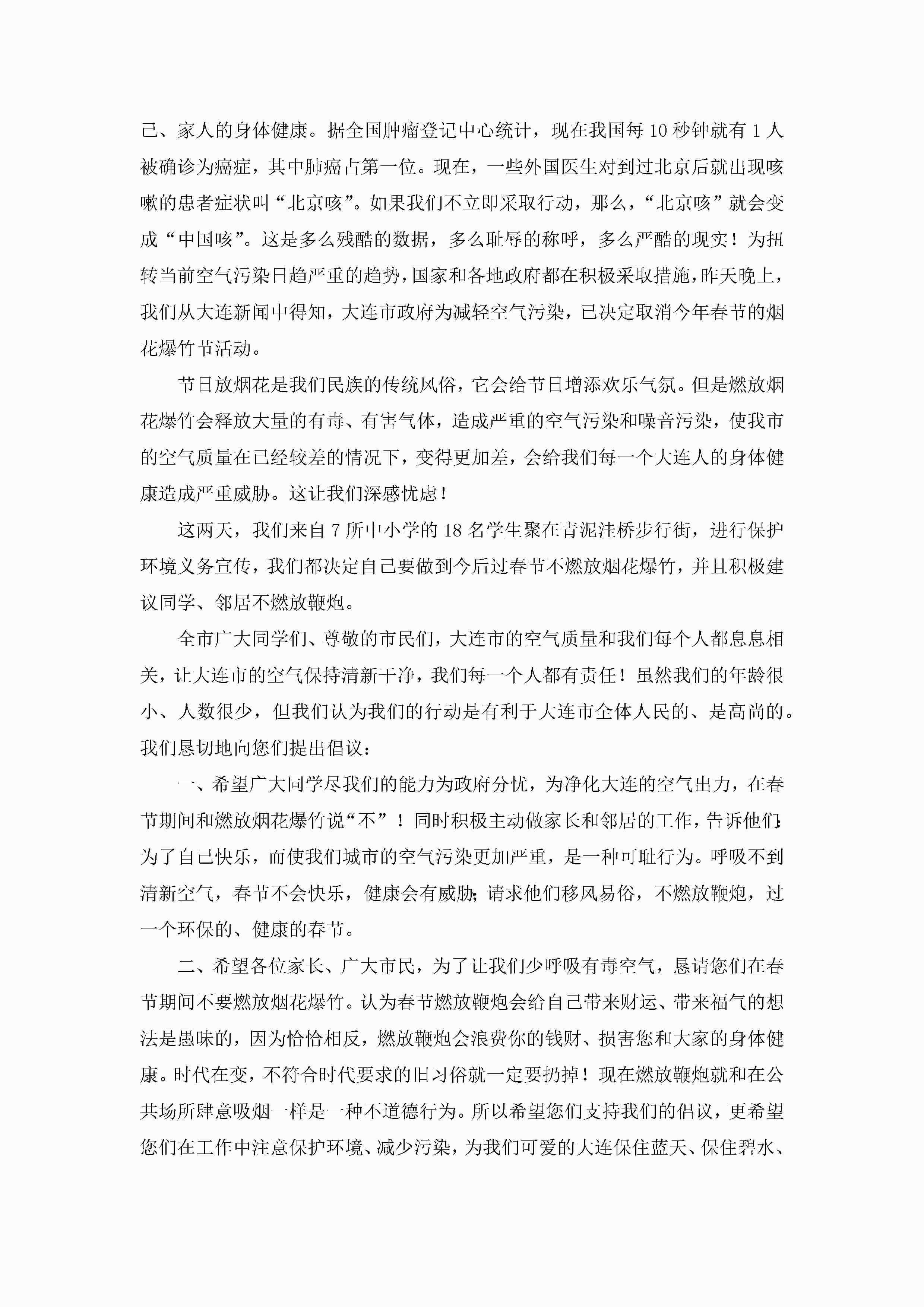 己、家人的身体健康。据全国肿瘤登记中心统计，现在我国每 10 秒钟就有 1 人被确诊为癌症，其中肺癌占第一位。现在，一些外国医生对到过北京后就出现咳嗽的患者症状叫“北京咳”。如果我们不立即采取行动，那么，“北京咳”就会变成“中国咳”。这是多么残酷的数据，多么耻辱的称呼，多么严酷的现实！为扭转当前空气污染日趋严重的趋势，国家和各地政府都在积极采取措施，昨天晚上，我们从大连新闻中得知，大连市政府为减轻空气污染，已决定取消今年春节的烟花爆竹节活动。

节日放烟花是我们民族的传统风俗，它会给节日增添欢乐气氛。但是燃放烟花爆竹会释放大量的有毒、有害气体，造成严重的空气污染和噪音污染，使我市的空气质量在已经较差的情况下，变得更加差，会给我们每一个大连人的身体健康造成严重威胁。这让我们深感忧虑！

这两天，我们来自 7 所中小学的 18 名学生聚在青泥洼桥步行街，进行保护环境义务宣传，我们都决定自己要做到今后过春节不燃放烟花爆竹，并且积极建议同学、邻居不燃放鞭炮。

全市广大同学们、尊敬的市民们，大连市的空气质量和我们每个人都息息相关，让大连市的空气保持清新干净，我们每一个人都有责任！虽然我们的年龄很小、人数很少，但我们认为我们的行动是有利于大连市全体人民的、是高尚的。我们恳切地向您们提出倡议：

一、希望广大同学尽我们的能力为政府分忧，为净化大连的空气出力，在春节期间和燃放烟花爆竹说“不”！同时积极主动做家长和邻居的工作，告诉他们：为了自己快乐，而使我们城市的空气污染更加严重，是一种可耻行为。呼吸不到清新空气，春节不会快乐，健康会有威胁；请求他们移风易俗，不燃放鞭炮，过一个环保的、健康的春节。

二、希望各位家长、广大市民，为了让我们少呼吸有毒空气，恳请您们在春节期间不要燃放烟花爆竹。认为春节燃放鞭炮会给自己带来财运、带来福气的想法是愚昧的，因为恰恰相反，燃放鞭炮会浪费你的钱财、损害您和大家的身体健康。时代在变，不符合时代要求的旧习俗就一定要扔掉！现在燃放鞭炮就和在公共场所肆意吸烟一样是一种不道德行为。所以希望您们支持我们的倡议，更希望您们在工作中注意保护环境、减少污染，为我们可爱的大连保住蓝天、保住碧水、